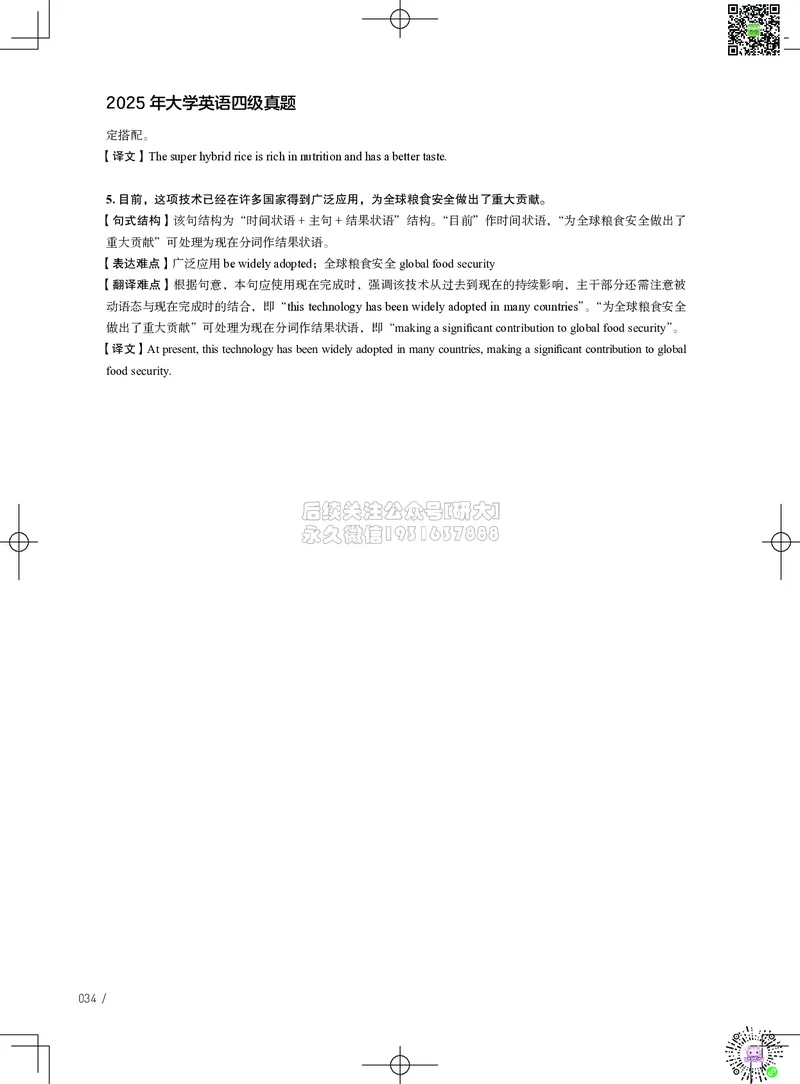 2025 年大学英语四级真题

定搭配。

【译文】The super hybrid rice is rich in nutrition and has a better taste.

5. 目前，这项技术已经在许多国家得到广泛应用，为全球粮食安全做出了重大贡献。

【句式结构】该句结构为“时间状语 + 主句 + 结果状语”结构。“目前”作时间状语，“为全球粮食安全做出了重大贡献”可处理为现在分词作结果状语。

【表达难点】广泛应用 be widely adopted；全球粮食安全 global food security

【翻译难点】根据句意，本句应使用现在完成时，强调该技术从过去到现在的持续影响，主干部分还需注意被动语态与现在完成时的结合，即“this technology has been widely adopted in many countries”。“为全球粮食安全做出了重大贡献”可处理为现在分词作结果状语，即“making a significant contribution to global food security”。

【译文】At present, this technology has been widely adopted in many countries, making a significant contribution to global food security.

后续关注公众号[研大]
永久微信1931637888

034 /